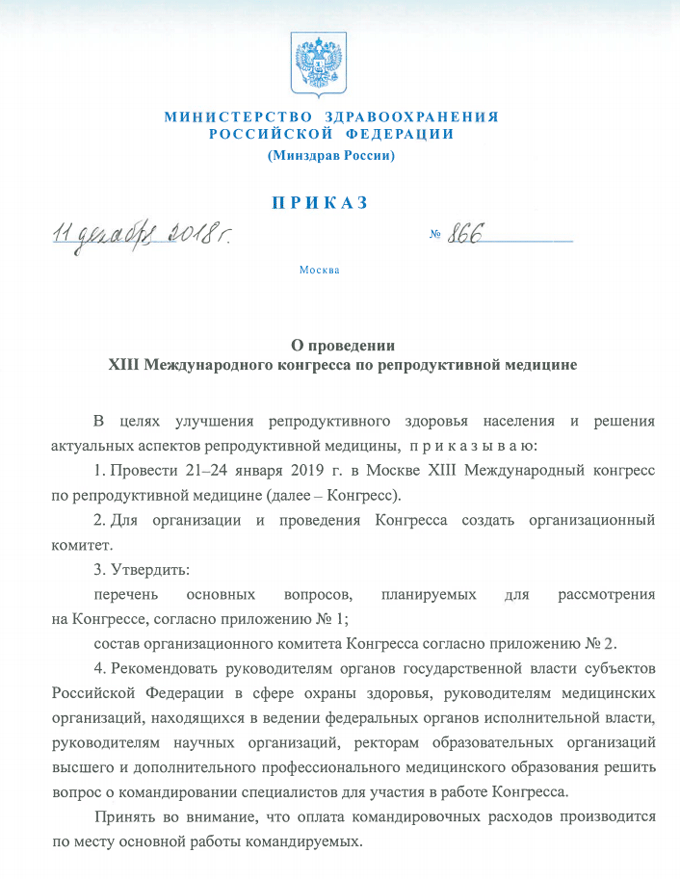 МИНИСТЕРСТВО ЗДРАВООХРАНЕНИЯ
РОССИЙСКОЙ ФЕДЕРАЦИИ
(Минздрав России)

ПРИКАЗ

11 декабря 2018 г. № 866

Москва

О проведении
XIII Международного конгресса по репродуктивной медицине

В целях улучшения репродуктивного здоровья населения и решения актуальных аспектов репродуктивной медицины, п р и к а з ы в а ю:

1. Провести 21–24 января 2019 г. в Москве XIII Международный конгресс по репродуктивной медицине (далее – Конгресс).

2. Для организации и проведения Конгресса создать организационный комитет.

3. Утвердить:

перечень основных вопросов, планируемых для рассмотрения на Конгрессе, согласно приложению № 1;

состав организационного комитета Конгресса согласно приложению № 2.

4. Рекомендовать руководителям органов государственной власти субъектов Российской Федерации в сфере охраны здоровья, руководителям медицинских организаций, находящихся в ведении федеральных органов исполнительной власти, руководителям научных организаций, ректорам образовательных организаций высшего и дополнительного профессионального медицинского образования решить вопрос о командировании специалистов для участия в работе Конгресса.

Принять во внимание, что оплата командировочных расходов производится по месту основной работы командируемых.